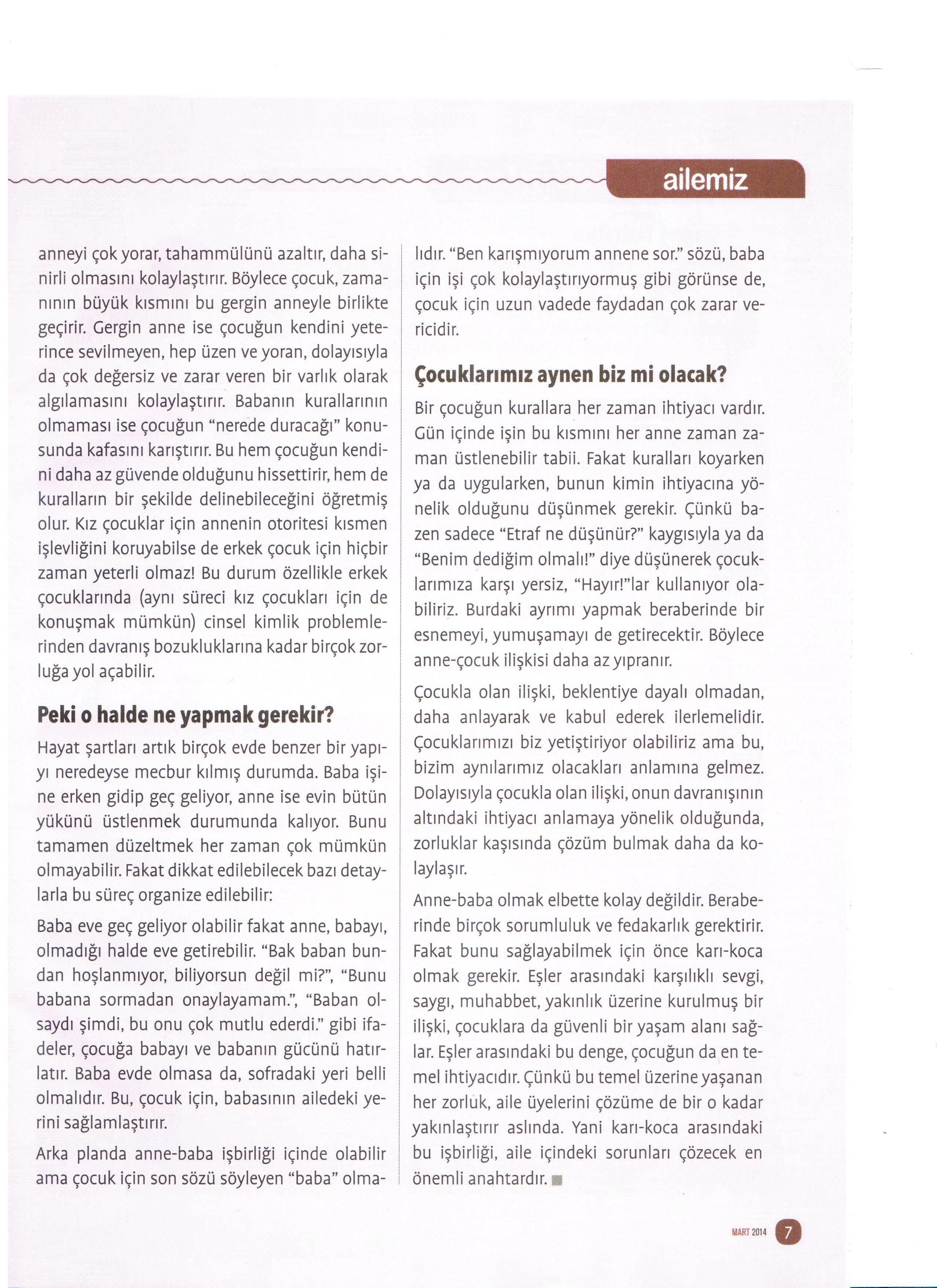 ailemiz

anneyi çok yorar, tahammülünü azaltır, daha sinirli olmasını kolaylaştırır. Böylece çocuk, zamanının büyük kısmını bu gergin anneyle birlikte geçirir. Gergin anne ise çocuğun kendini yeterince sevilmeyen, hep üzen ve yoran, dolayısıyla da çok değersiz ve zarar veren bir varlık olarak algılamasını kolaylaştırır. Babanın kurallarının olmaması ise çocuğun "nerede duracağı" konusunda kafasını karıştırır. Bu hem çocuğun kendini daha az güvende olduğunu hissettirir, hem de kuralların bir şekilde delinebileceğini öğretmiş olur. Kız çocuklar için annenin otoritesi kısmen işlevliğini koruyabilse de erkek çocuk için hiçbir zaman yeterli olmaz! Bu durum özellikle erkek çocuklarında (aynı süreci kız çocukları için de konuşmak mümkün) cinsel kimlik problemlerinden davranış bozukluklarına kadar birçok zorluğa yol açabilir.

Peki o halde ne yapmak gerekir?

Hayat şartları artık birçok evde benzer bir yapıyı neredeyse mecbur kılmış durumda. Baba işine erken gidip geç geliyor, anne ise evin bütün yükünü üstlenmek durumunda kalıyor. Bunu tamamen düzeltmek her zaman çok mümkün olmayabilir. Fakat dikkat edilebilecek bazı detaylarla bu süreç organize edilebilir:

Baba eve geç geliyor olabilir fakat anne, babayı, olmadığı halde eve getirebilir. "Bak baban bundan hoşlanmıyor, biliyorsun değil mi?", "Bunu babana sormadan onaylayamam.", "Baban olsaydı şimdi, bu onu çok mutlu ederdi." gibi ifadeler, çocuğa babayı ve babanın gücünü hatırlatır. Baba evde olmasa da, sofradaki yeri belli olmalıdır. Bu, çocuk için, babasının ailedeki yerini sağlamlaştırır.

Arka planda anne-baba işbirliği içinde olabilir ama çocuk için son sözü söyleyen "baba" olmalıdır. "Ben karışmıyorum annene sor." sözü, baba için işi çok kolaylaştırıyormuş gibi görünse de, çocuk için uzun vadede faydadan çok zarar vericidir.

Çocuklarımız aynen biz mi olacak?

Bir çocuğun kurallara her zaman ihtiyacı vardır. Gün içinde işin bu kısmını her anne zaman zaman üstlenebilir tabii. Fakat kuralları koyarken ya da uygularken, bunun kimin ihtiyacına yönelik olduğunu düşünmek gerekir. Çünkü bazen sadece "Etraf ne düşünür?" kaygısıyla ya da "Benim dediğim olmalı!" diye düşünerek çocuklarımıza karşı yersiz, "Hayır!"lar kullanıyor olabiliriz. Burdaki ayrımı yapmak beraberinde bir esnemeyi, yumuşamayı de getirecektir. Böylece anne-çocuk ilişkisi daha az yıpranır.

Çocukla olan ilişki, beklentiye dayalı olmadan, daha anlayarak ve kabul ederek ilerlemelidir. Çocuklarımızı biz yetiştiriyor olabiliriz ama bu, bizim aynılarımız olacakları anlamına gelmez. Dolayısıyla çocukla olan ilişki, onun davranışının altındaki ihtiyacı anlamaya yönelik olduğunda, zorluklar kaşısında çözüm bulmak daha da kolaylaşır.

Anne-baba olmak elbette kolay değildir. Beraberinde birçok sorumluluk ve fedakarlık gerektirir. Fakat bunu sağlayabilmek için önce karı-koca olmak gerekir. Eşler arasındaki karşılıklı sevgi, saygı, muhabbet, yakınlık üzerine kurulmuş bir ilişki, çocuklara da güvenli bir yaşam alanı sağlar. Eşler arasındaki bu denge, çocuğun da en temel ihtiyacıdır. Çünkü bu temel üzerine yaşanan her zorluk, aile üyelerini çözüme de bir o kadar yakınlaştırır aslında. Yani karı-koca arasındaki bu işbirliği, aile içindeki sorunları çözecek en önemli anahtardır.

MART 2014 7